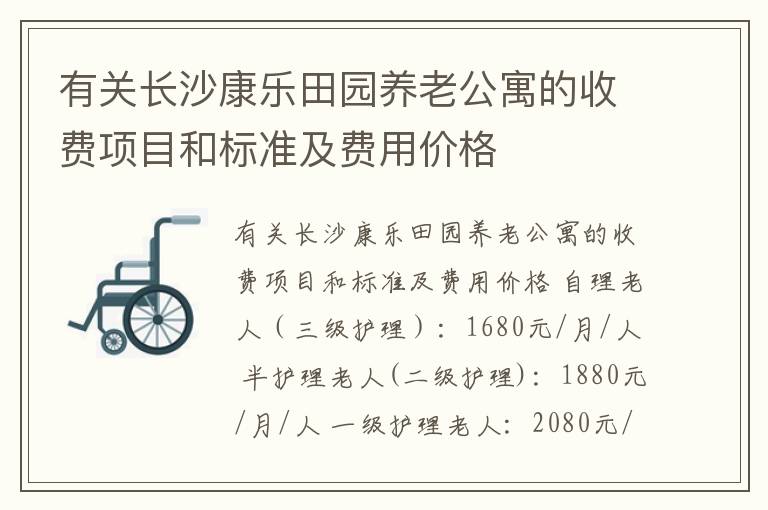 有关长沙康乐田园养老公寓的收费项目和标准及费用价格

有关长沙康乐田园养老公寓的收费项目和标准及费用价格 自理老人（三级护理）：1680元/月/人 半护理老人(二级护理)：1880元/月/人 一级护理老人：2080元/